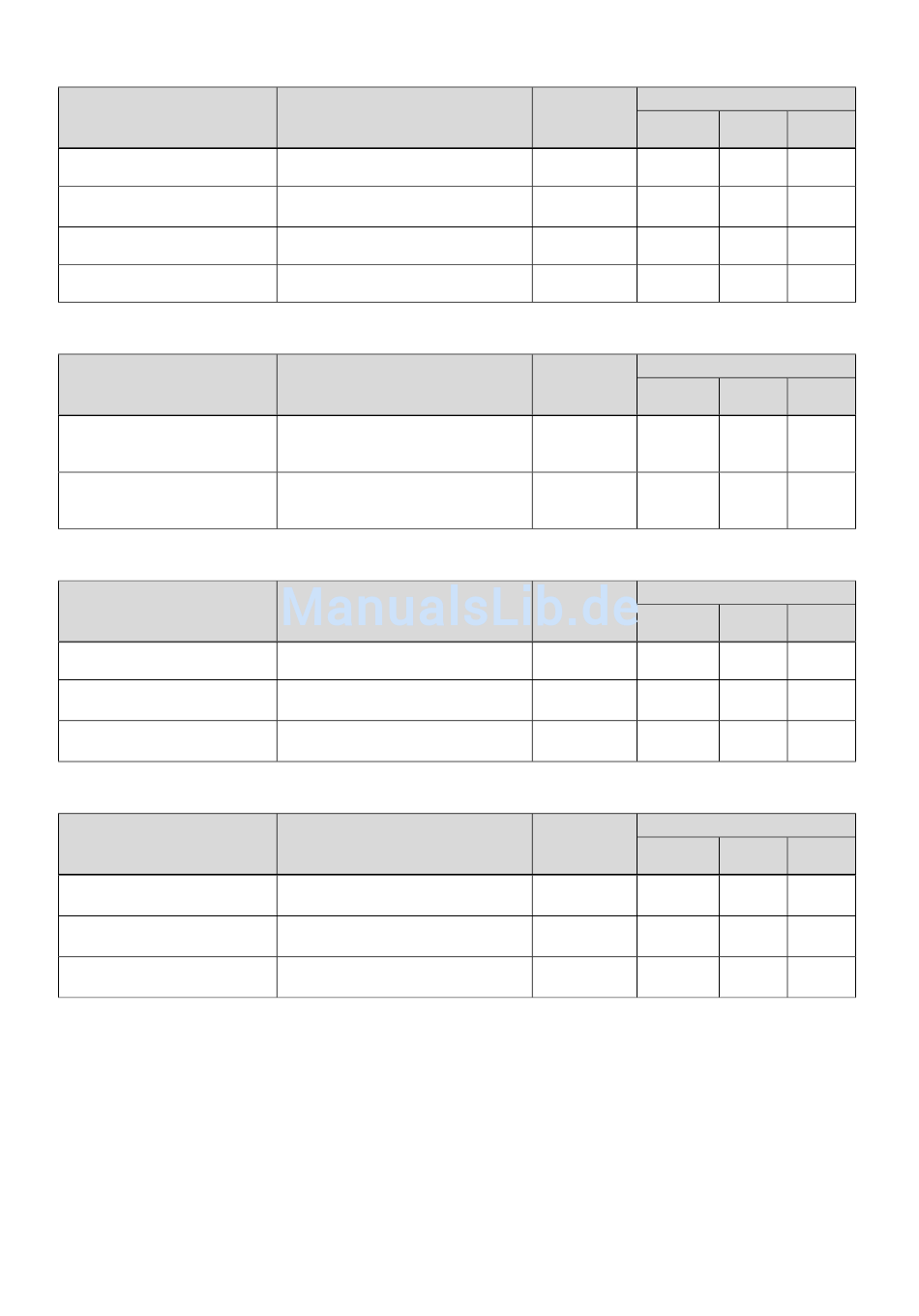 ManualsLib.de